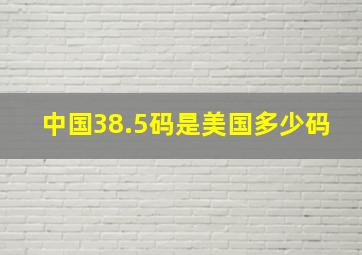 中国38.5码是美国多少码